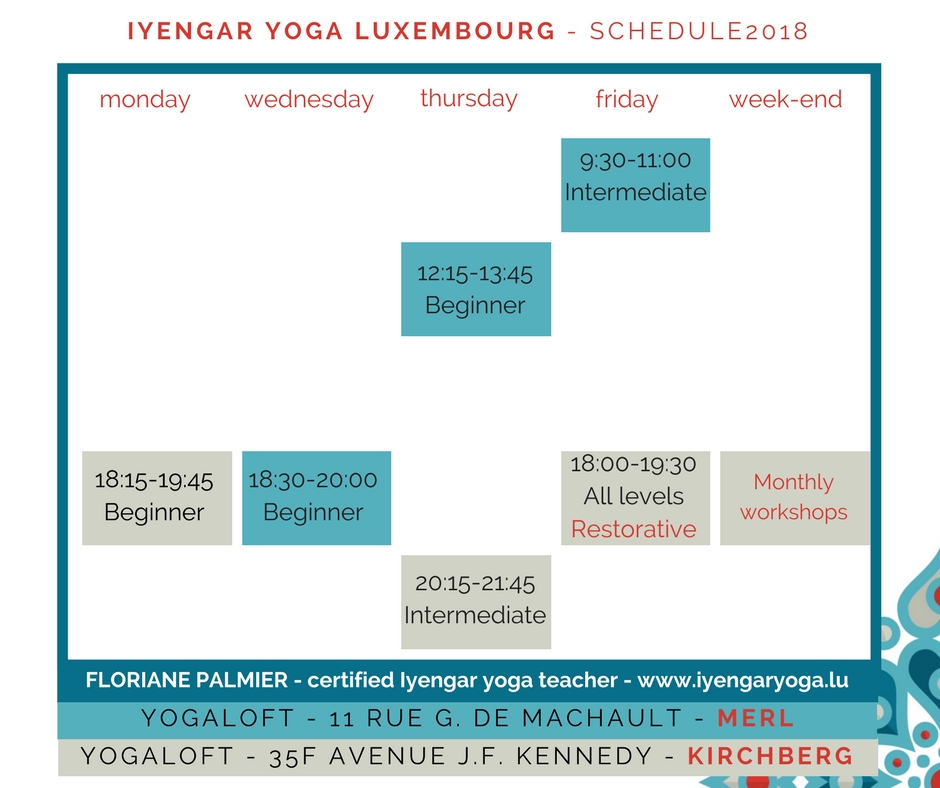 IYENGAR YOGA LUXEMBOURG - SCHEDULE2018

| monday | wednesday | thursday | friday | week-end |
|---|---|---|---|---|
| | | | 9:30-11:00 Intermediate | |
| | | 12:15-13:45 Beginner | | |
| 18:15-19:45 Beginner | 18:30-20:00 Beginner | | 18:00-19:30 All levels Restorative | Monthly workshops |
| | | 20:15-21:45 Intermediate | | |

FLORIANE PALMIER - certified Iyengar yoga teacher - www.iyengaryoga.lu

YOGALOFT - 11 RUE G. DE MACHAULT - MERL

YOGALOFT - 35F AVENUE J.F. KENNEDY - KIRCHBERG